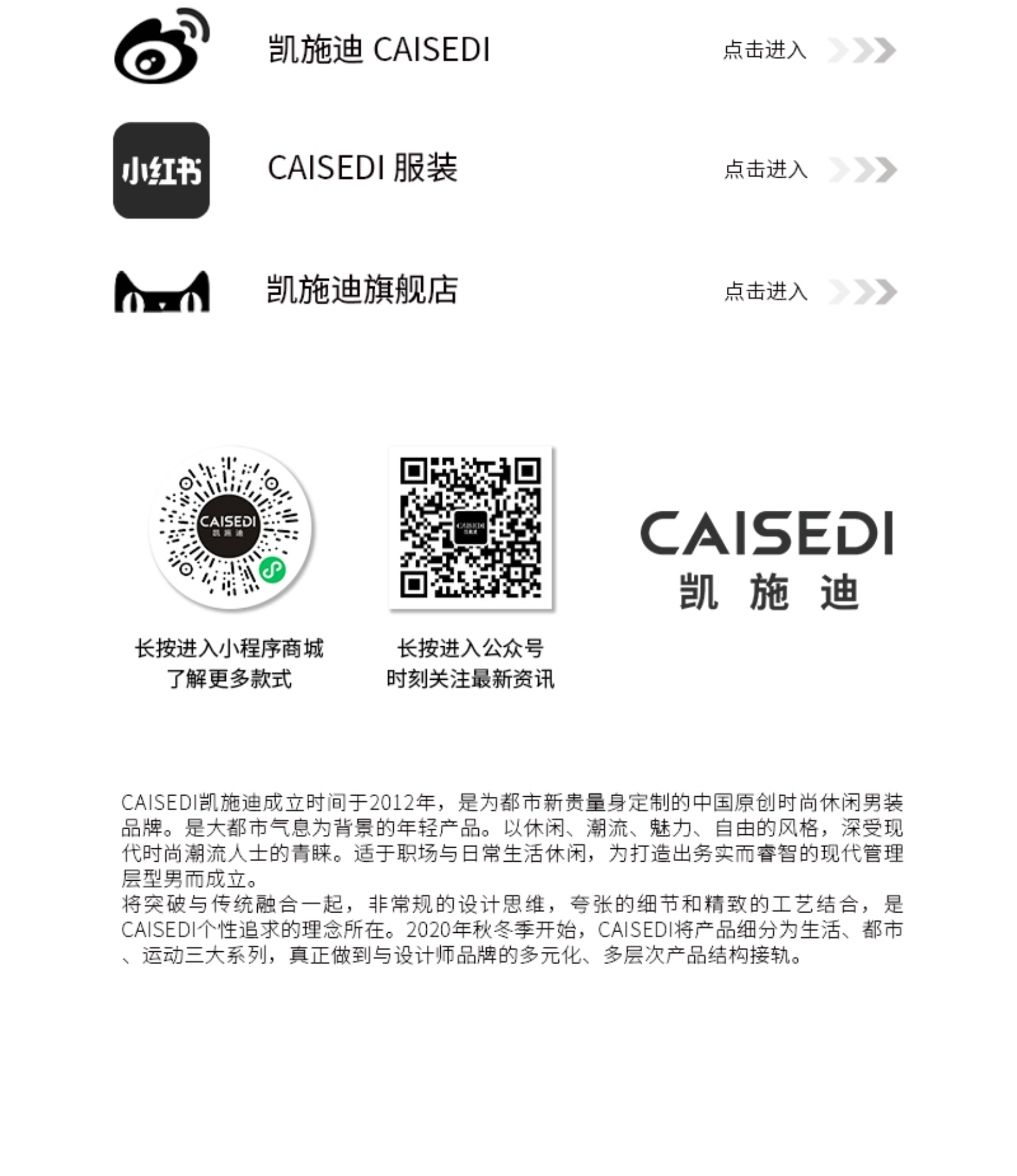 凯施迪 CAISEDI 点击进入

小红书

CAISEDI 服装 点击进入

凯施迪旗舰店 点击进入

CAISEDI
凯施迪

CAISEDI

长按进入小程序商城
了解更多款式

长按进入公众号
时刻关注最新资讯

CAISEDI
凯 施 迪

CAISEDI凯施迪成立时间于2012年，是为都市新贵量身定制的中国原创时尚休闲男装品牌。是大都市气息为背景的年轻产品。以休闲、潮流、魅力、自由的风格，深受现代时尚潮流人士的青睐。适于职场与日常生活休闲，为打造出务实而睿智的现代管理层型男而成立。
将突破与传统融合一起，非常规的设计思维，夸张的细节和精致的工艺结合，是CAISEDI个性追求的理念所在。2020年秋冬季开始，CAISEDI将产品细分为生活、都市、运动三大系列，真正做到与设计师品牌的多元化、多层次产品结构接轨。